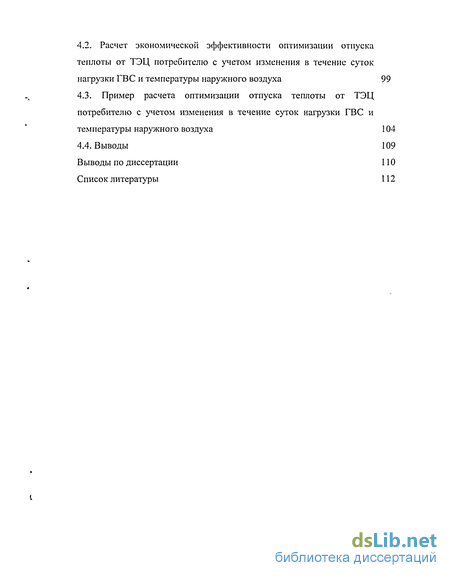 4.2. Расчет экономической эффективности оптимизации отпуска теплоты от ТЭЦ потребителю с учетом изменения в течение суток нагрузки ГВС и температуры наружного воздуха 99

4.3. Пример расчета оптимизации отпуска теплоты от ТЭЦ потребителю с учетом изменения в течение суток нагрузки ГВС и температуры наружного воздуха 104

4.4. Выводы 109

Выводы по диссертации 110

Список литературы 112

dsLib.net
библиотека диссертаций